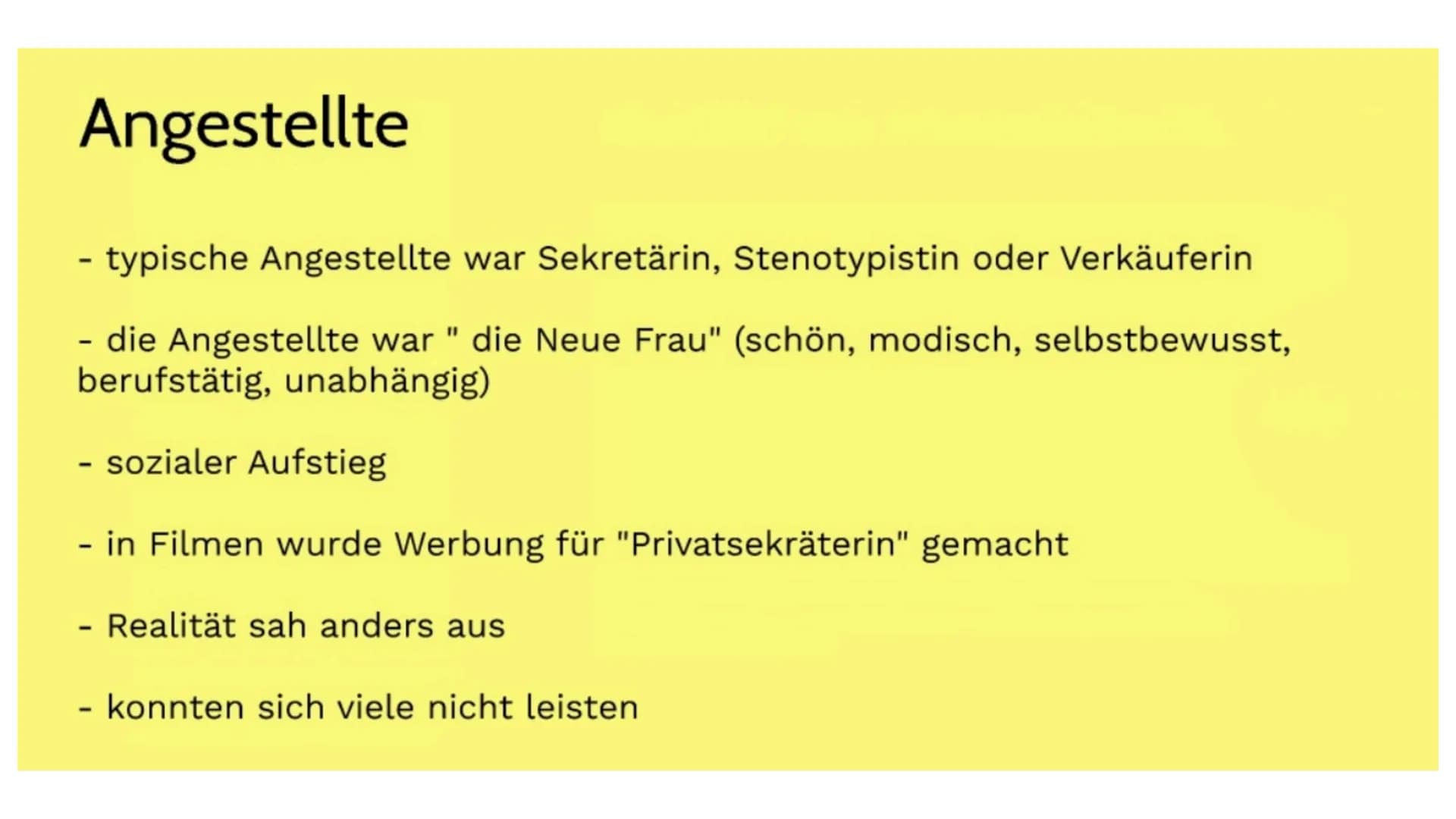 Angestellte

- typische Angestellte war Sekretärin, Stenotypistin oder Verkäuferin

- die Angestellte war " die Neue Frau" (schön, modisch, selbstbewusst, berufstätig, unabhängig)

- sozialer Aufstieg

- in Filmen wurde Werbung für "Privatsekräterin" gemacht

- Realität sah anders aus

- konnten sich viele nicht leisten